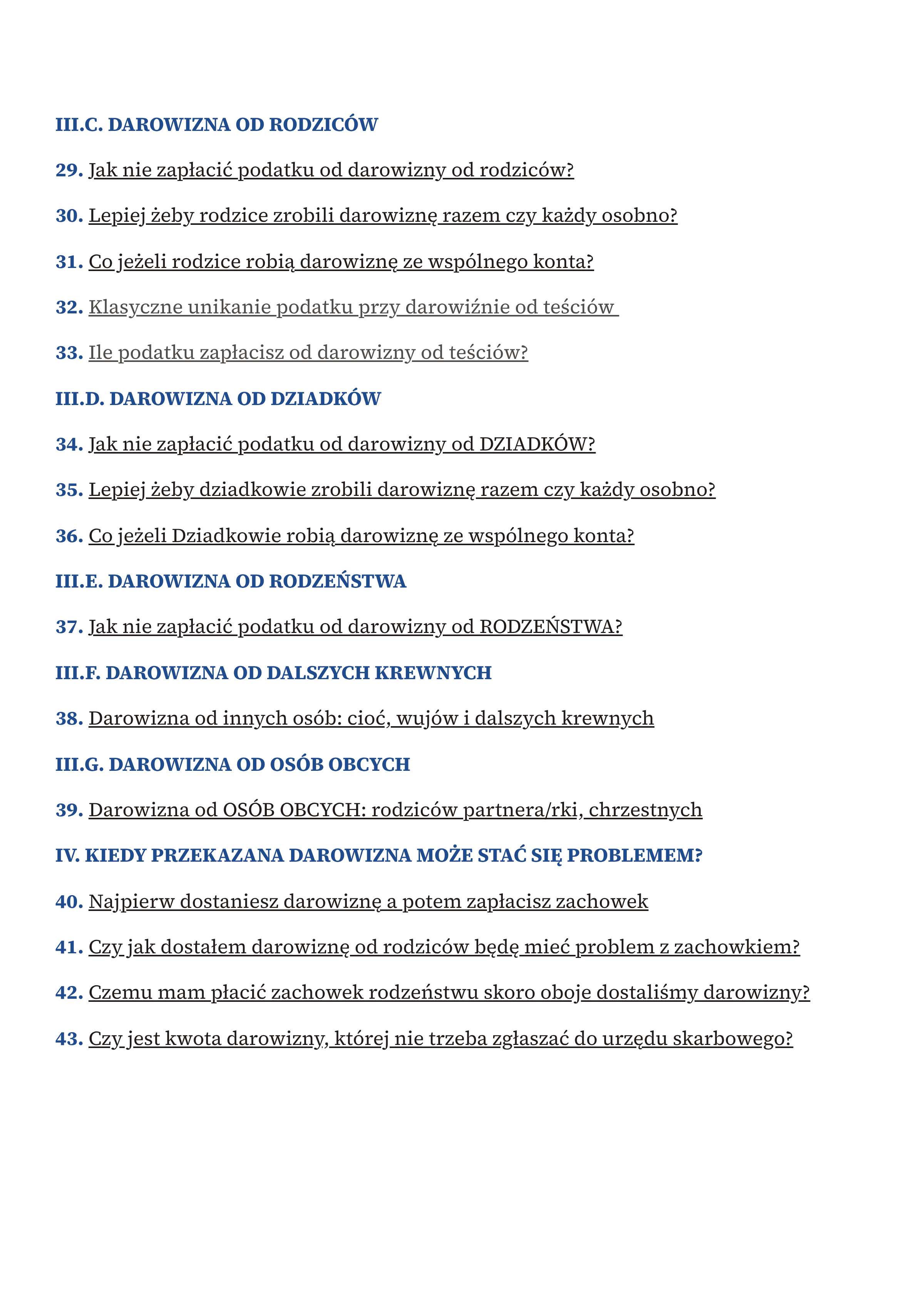 III.C. DAROWIZNA OD RODZICÓW

29. Jak nie zapłacić podatku od darowizny od rodziców?

30. Lepiej żeby rodzice zrobili darowiznę razem czy każdy osobno?

31. Co jeżeli rodzice robią darowiznę ze wspólnego konta?

32. Klasyczne unikanie podatku przy darowiźnie od teściów

33. Ile podatku zapłacisz od darowizny od teściów?

III.D. DAROWIZNA OD DZIADKÓW

34. Jak nie zapłacić podatku od darowizny od DZIADKÓW?

35. Lepiej żeby dziadkowie zrobili darowiznę razem czy każdy osobno?

36. Co jeżeli Dziadkowie robią darowiznę ze wspólnego konta?

III.E. DAROWIZNA OD RODZEŃSTWA

37. Jak nie zapłacić podatku od darowizny od RODZEŃSTWA?

III.F. DAROWIZNA OD DALSZYCH KREWNYCH

38. Darowizna od innych osób: cioć, wujów i dalszych krewnych

III.G. DAROWIZNA OD OSÓB OBCYCH

39. Darowizna od OSÓB OBCYCH: rodziców partnera/rki, chrzestnych

IV. KIEDY PRZEKAZANA DAROWIZNA MOŻE STAĆ SIĘ PROBLEMEM?

40. Najpierw dostaniesz darowiznę a potem zapłacisz zachowek

41. Czy jak dostałem darowiznę od rodziców będę mieć problem z zachowkiem?

42. Czemu mam płacić zachowek rodzeństwu skoro oboje dostaliśmy darowizny?

43. Czy jest kwota darowizny, której nie trzeba zgłaszać do urzędu skarbowego?